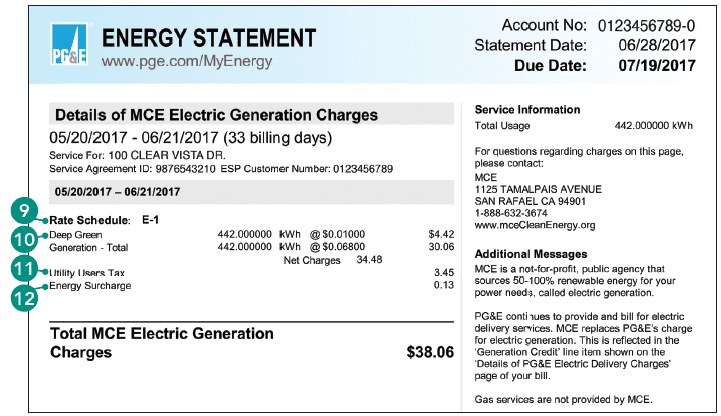 PG&E

ENERGY STATEMENT
www.pge.com/MyEnergy

Account No: 0123456789-0
Statement Date: 06/28/2017
Due Date: 07/19/2017

Details of MCE Electric Generation Charges

05/20/2017 - 06/21/2017 (33 billing days)
Service For: 100 CLEAR VISTA DR.
Service Agreement ID: 9876543210 ESP Customer Number: 0123456789

05/20/2017 – 06/21/2017

9 Rate Schedule: E-1
10 Deep Green 442.000000 kWh @ $0.01000 $4.42
Generation - Total 442.000000 kWh @ $0.06800 30.06
Net Charges 34.48
11 Utility Users Tax 3.45
12 Energy Surcharge 0.13

Total MCE Electric Generation Charges $38.06

Service Information
Total Usage 442.000000 kWh

For questions regarding charges on this page, please contact:
MCE
1125 TAMALPAIS AVENUE
SAN RAFAEL CA 94901
1-888-632-3674
www.mceCleanEnergy.org

Additional Messages
MCE is a not-for-profit, public agency that sources 50-100% renewable energy for your power needs, called electric generation.

PG&E continues to provide and bill for electric delivery services. MCE replaces PG&E's charge for electric generation. This is reflected in the 'Generation Credit' line item shown on the 'Details of PG&E Electric Delivery Charges' page of your bill.

Gas services are not provided by MCE.